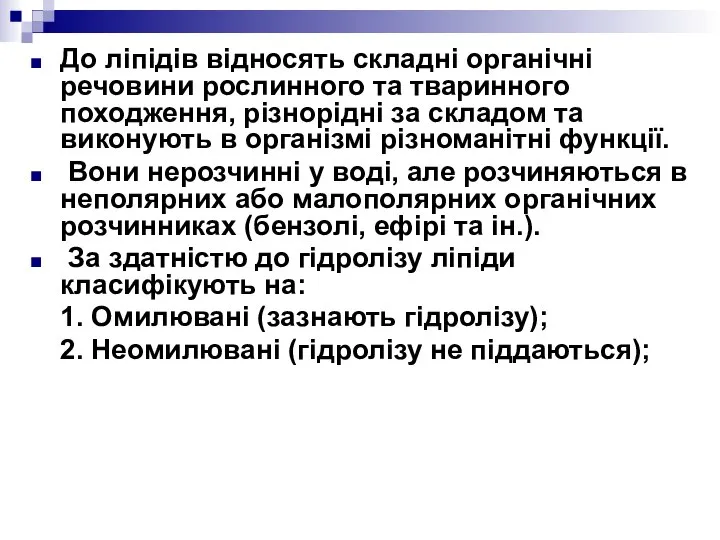 До ліпідів відносять складні органічні речовини рослинного та тваринного походження, різнорідні за складом та виконують в організмі різноманітні функції.

Вони нерозчинні у воді, але розчиняються в неполярних або малополярних органічних розчинниках (бензолі, ефірі та ін.).

За здатністю до гідролізу ліпіди класифікують на:

1. Омилювані (зазнають гідролізу);

2. Неомилювані (гідролізу не піддаються);